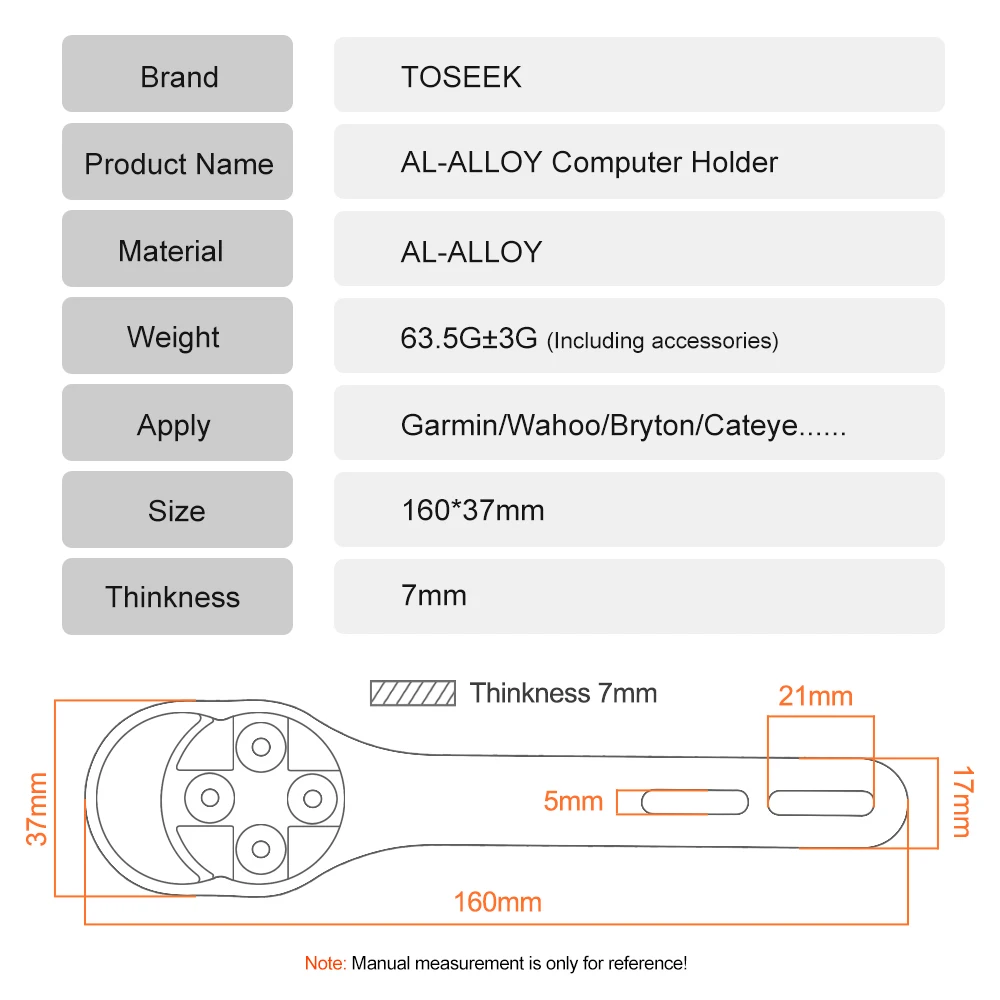 | Brand | TOSEEK |
|---|---|
| Product Name | AL-ALLOY Computer Holder |
| Material | AL-ALLOY |
| Weight | 63.5G±3G (Including accessories) |
| Apply | Garmin/Wahoo/Bryton/Cateye...... |
| Size | 160*37mm |
| Thinkness | 7mm |

Thinkness 7mm

21mm

37mm

5mm

17mm

160mm

Note: Manual measurement is only for reference!